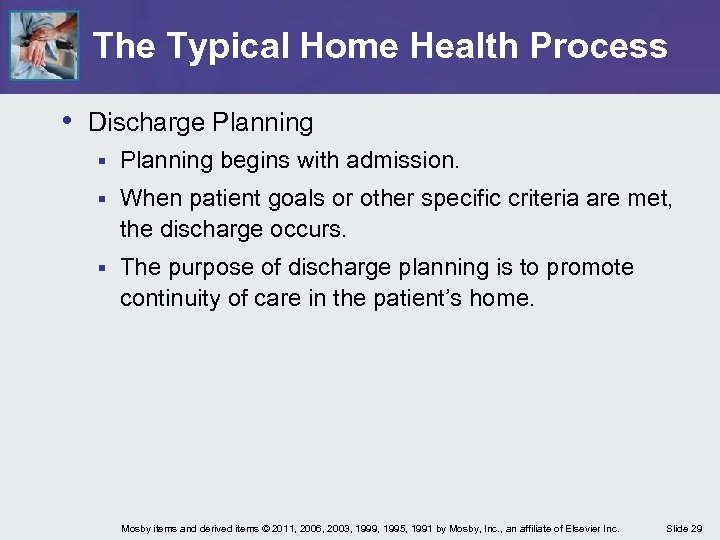 The Typical Home Health Process

• Discharge Planning
▪ Planning begins with admission.
▪ When patient goals or other specific criteria are met, the discharge occurs.
▪ The purpose of discharge planning is to promote continuity of care in the patient's home.

Mosby items and derived items © 2011, 2006, 2003, 1999, 1995, 1991 by Mosby, Inc., an affiliate of Elsevier Inc.

Slide 29